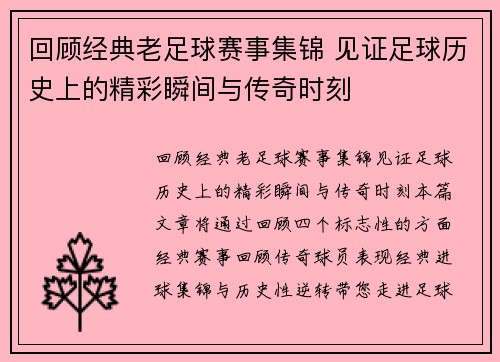 回顾经典老足球赛事集锦 见证足球历史上的精彩瞬间与传奇时刻

回顾经典老足球赛事集锦见证足球历史上的精彩瞬间与传奇时刻本篇文章将通过回顾四个标志性的方面经典赛事回顾传奇球员表现经典进球集锦与历史性逆转带您走进足球